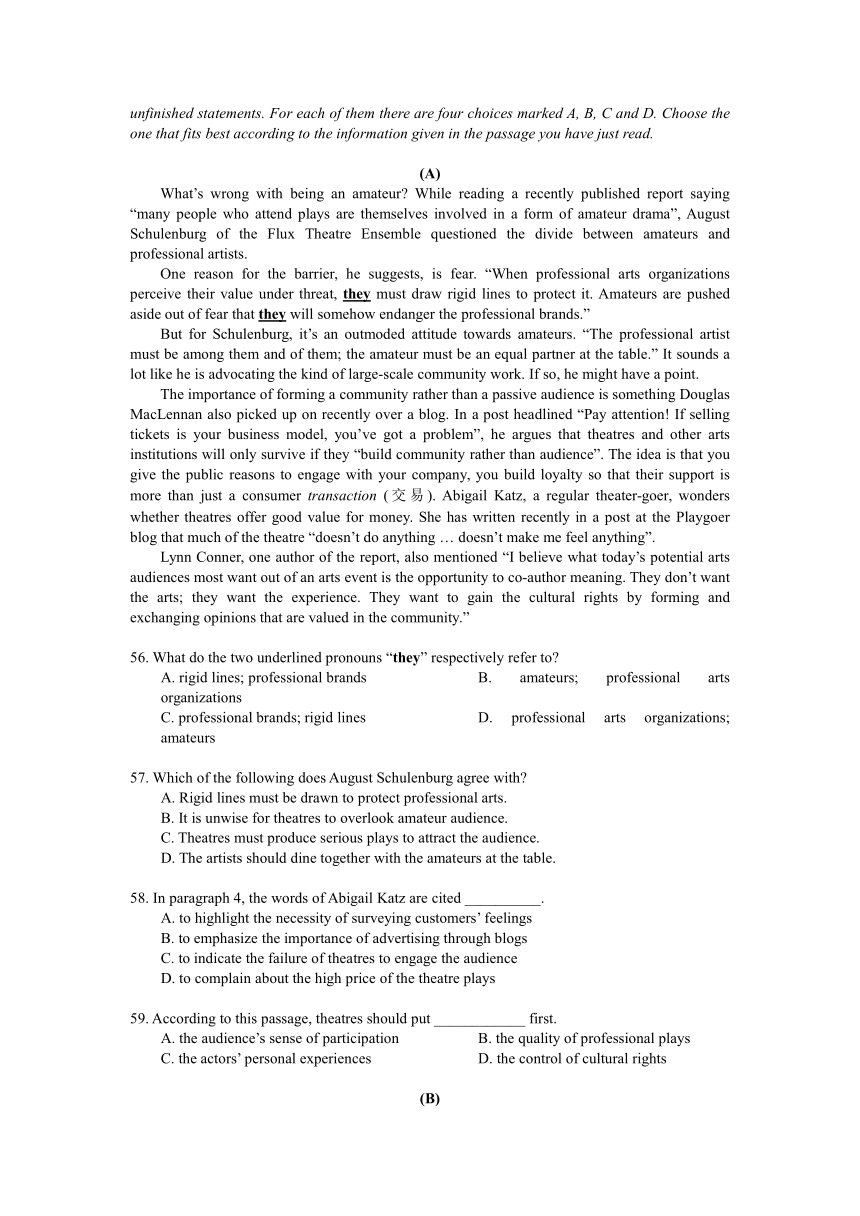 unfinished statements. For each of them there are four choices marked A, B, C and D. Choose the one that fits best according to the information given in the passage you have just read.

(A)

What's wrong with being an amateur? While reading a recently published report saying "many people who attend plays are themselves involved in a form of amateur drama", August Schulenburg of the Flux Theatre Ensemble questioned the divide between amateurs and professional artists.

One reason for the barrier, he suggests, is fear. "When professional arts organizations perceive their value under threat, they must draw rigid lines to protect it. Amateurs are pushed aside out of fear that they will somehow endanger the professional brands."

But for Schulenburg, it's an outmoded attitude towards amateurs. "The professional artist must be among them and of them; the amateur must be an equal partner at the table." It sounds a lot like he is advocating the kind of large-scale community work. If so, he might have a point.

The importance of forming a community rather than a passive audience is something Douglas MacLennan also picked up on recently over a blog. In a post headlined "Pay attention! If selling tickets is your business model, you've got a problem", he argues that theatres and other arts institutions will only survive if they "build community rather than audience". The idea is that you give the public reasons to engage with your company, you build loyalty so that their support is more than just a consumer transaction (交易). Abigail Katz, a regular theater-goer, wonders whether theatres offer good value for money. She has written recently in a post at the Playgoer blog that much of the theatre "doesn't do anything … doesn't make me feel anything".

Lynn Conner, one author of the report, also mentioned "I believe what today's potential arts audiences most want out of an arts event is the opportunity to co-author meaning. They don't want the arts; they want the experience. They want to gain the cultural rights by forming and exchanging opinions that are valued in the community."

56. What do the two underlined pronouns "they" respectively refer to?
A. rigid lines; professional brands
B. amateurs; professional arts organizations
C. professional brands; rigid lines
D. professional arts organizations; amateurs

57. Which of the following does August Schulenburg agree with?
A. Rigid lines must be drawn to protect professional arts.
B. It is unwise for theatres to overlook amateur audience.
C. Theatres must produce serious plays to attract the audience.
D. The artists should dine together with the amateurs at the table.

58. In paragraph 4, the words of Abigail Katz are cited __________.
A. to highlight the necessity of surveying customers' feelings
B. to emphasize the importance of advertising through blogs
C. to indicate the failure of theatres to engage the audience
D. to complain about the high price of the theatre plays

59. According to this passage, theatres should put ____________ first.
A. the audience's sense of participation
B. the quality of professional plays
C. the actors' personal experiences
D. the control of cultural rights

(B)